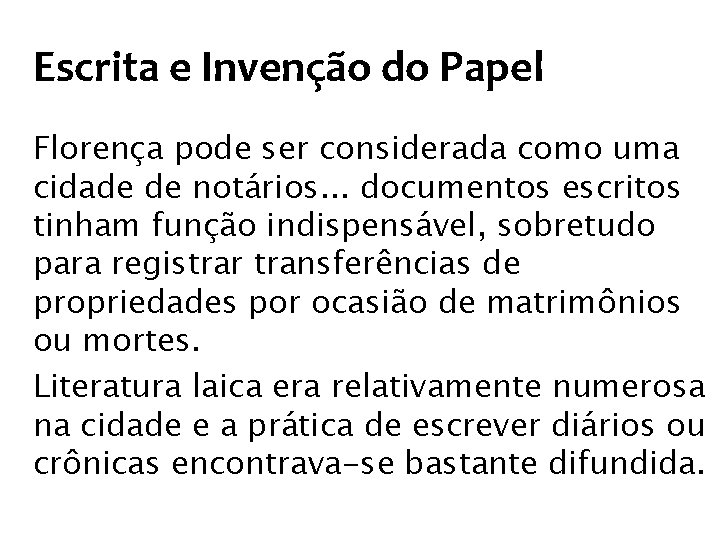 Escrita e Invenção do Papel

Florença pode ser considerada como uma cidade de notários... documentos escritos tinham função indispensável, sobretudo para registrar transferências de propriedades por ocasião de matrimônios ou mortes.

Literatura laica era relativamente numerosa na cidade e a prática de escrever diários ou crônicas encontrava-se bastante difundida.